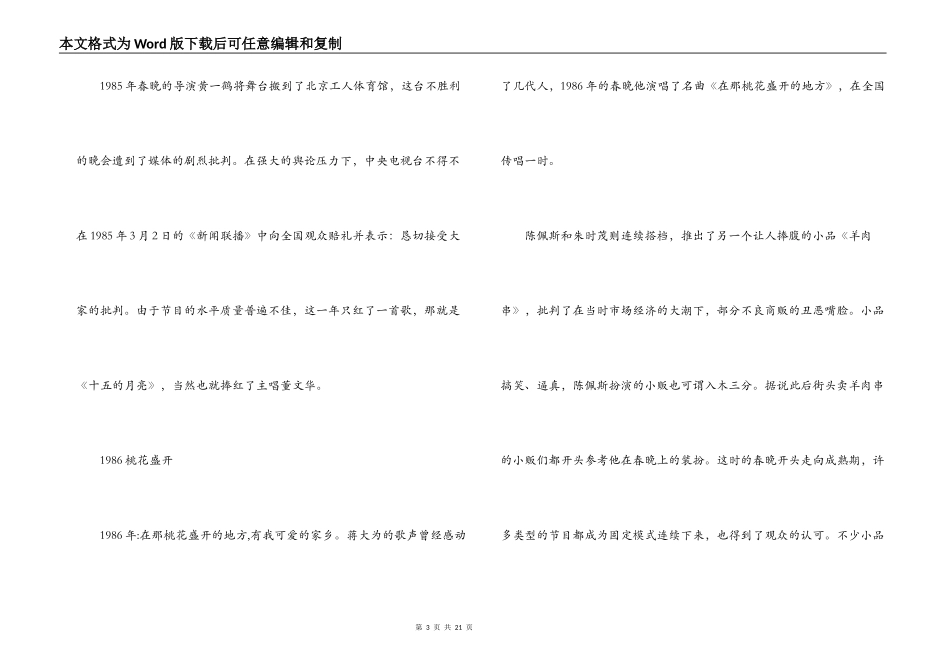 本文格式为Word版下载后可任意编辑和复制

1985年春晚的导演黄一鹤将舞台搬到了北京工人体育馆，这台不胜利的晚会遭到了媒体的剧烈批判。在强大的舆论压力下，中央电视台不得不在1985年3月2日的《新闻联播》中向全国观众赔礼并表示：恳切接受大家的批判。由于节目的水平质量普遍不佳，这一年只红了一首歌，那就是《十五的月亮》，当然也就捧红了主唱董文华。

1986桃花盛开

1986年:在那桃花盛开的地方,有我可爱的家乡。蒋大为的歌声曾经感动了几代人，1986年的春晚他演唱了名曲《在那桃花盛开的地方》，在全国传唱一时。

陈佩斯和朱时茂则连续搭档，推出了另一个让人捧腹的小品《羊肉串》，批判了在当时市场经济的大潮下，部分不良商贩的丑恶嘴脸。小品搞笑、逼真，陈佩斯扮演的小贩也可谓入木三分。据说此后街头卖羊肉串的小贩们都开头参考他在春晚上的装扮。这时的春晚开头走向成熟期，许多类型的节目都成为固定模式连续下来，也得到了观众的认可。不少小品

第3页 共21页